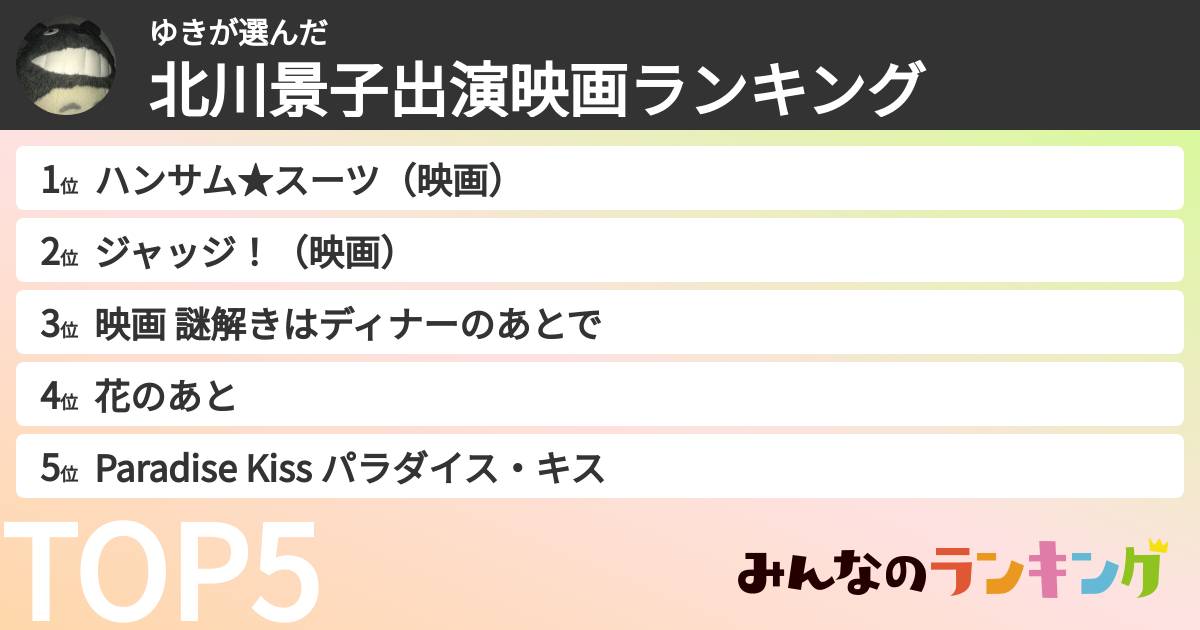 ゆきが選んだ
北川景子出演映画ランキング

1位 ハンサム★スーツ（映画）
2位 ジャッジ！（映画）
3位 映画 謎解きはディナーのあとで
4位 花のあと
5位 Paradise Kiss パラダイス・キス

TOP5

みんなのランキング